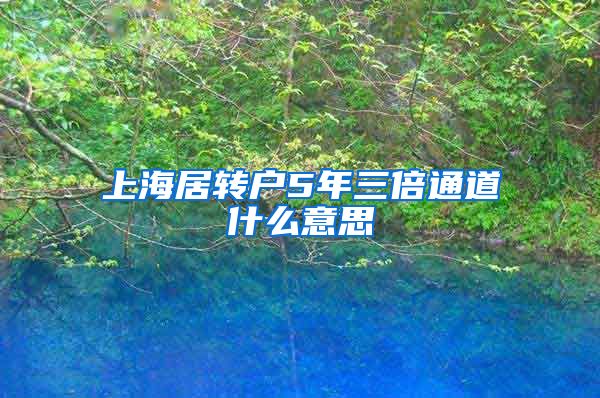 上海居转户5年三倍通道什么意思